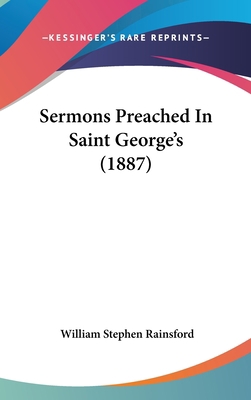 —KESSINGER'S RARE REPRINTS—

Sermons Preached In Saint George's (1887)

William Stephen Rainsford